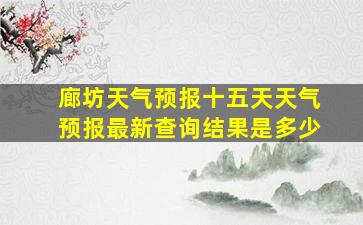 廊坊天气预报十五天天气预报最新查询结果是多少